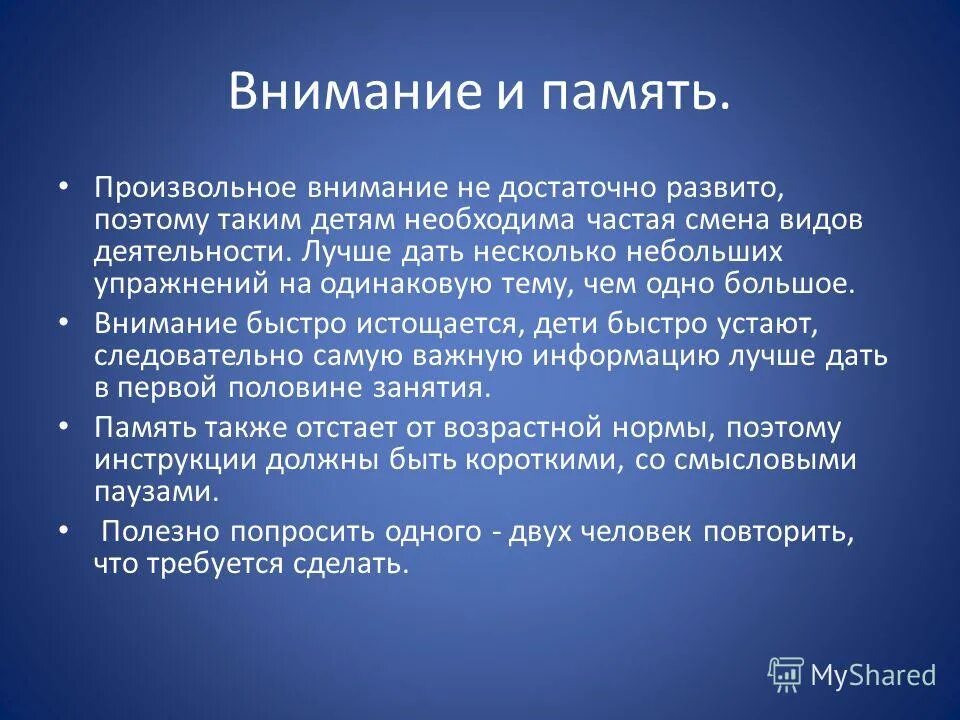 Внимание и память.

• Произвольное внимание не достаточно развито, поэтому таким детям необходима частая смена видов деятельности. Лучше дать несколько небольших упражнений на одинаковую тему, чем одно большое.
• Внимание быстро истощается, дети быстро устают, следовательно самую важную информацию лучше дать в первой половине занятия.
• Память также отстает от возрастной нормы, поэтому инструкции должны быть короткими, со смысловыми паузами.
• Полезно попросить одного - двух человек повторить, что требуется сделать.

MyShared